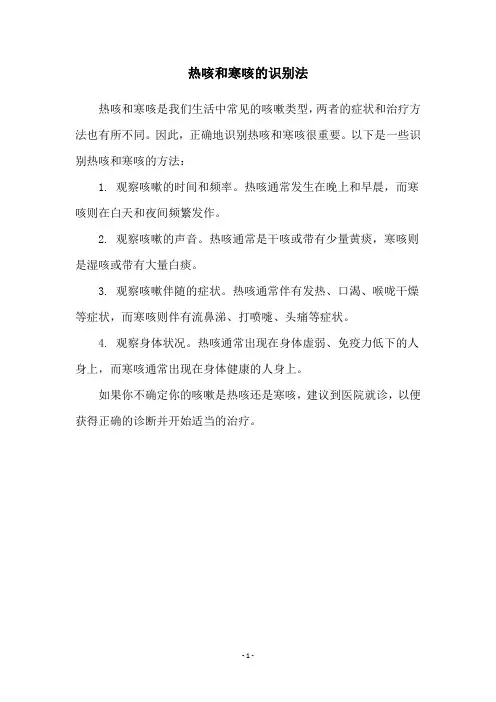 热咳和寒咳的识别法

热咳和寒咳是我们生活中常见的咳嗽类型，两者的症状和治疗方法也有所不同。因此，正确地识别热咳和寒咳很重要。以下是一些识别热咳和寒咳的方法：

1. 观察咳嗽的时间和频率。热咳通常发生在晚上和早晨，而寒咳则在白天和夜间频繁发作。

2. 观察咳嗽的声音。热咳通常是干咳或带有少量黄痰，寒咳则是湿咳或带有大量白痰。

3. 观察咳嗽伴随的症状。热咳通常伴有发热、口渴、喉咙干燥等症状，而寒咳则伴有流鼻涕、打喷嚏、头痛等症状。

4. 观察身体状况。热咳通常出现在身体虚弱、免疫力低下的人身上，而寒咳通常出现在身体健康的人身上。

如果你不确定你的咳嗽是热咳还是寒咳，建议到医院就诊，以便获得正确的诊断并开始适当的治疗。

- 1 -